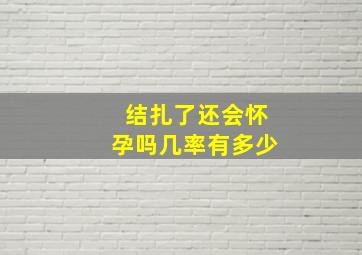 结扎了还会怀孕吗几率有多少